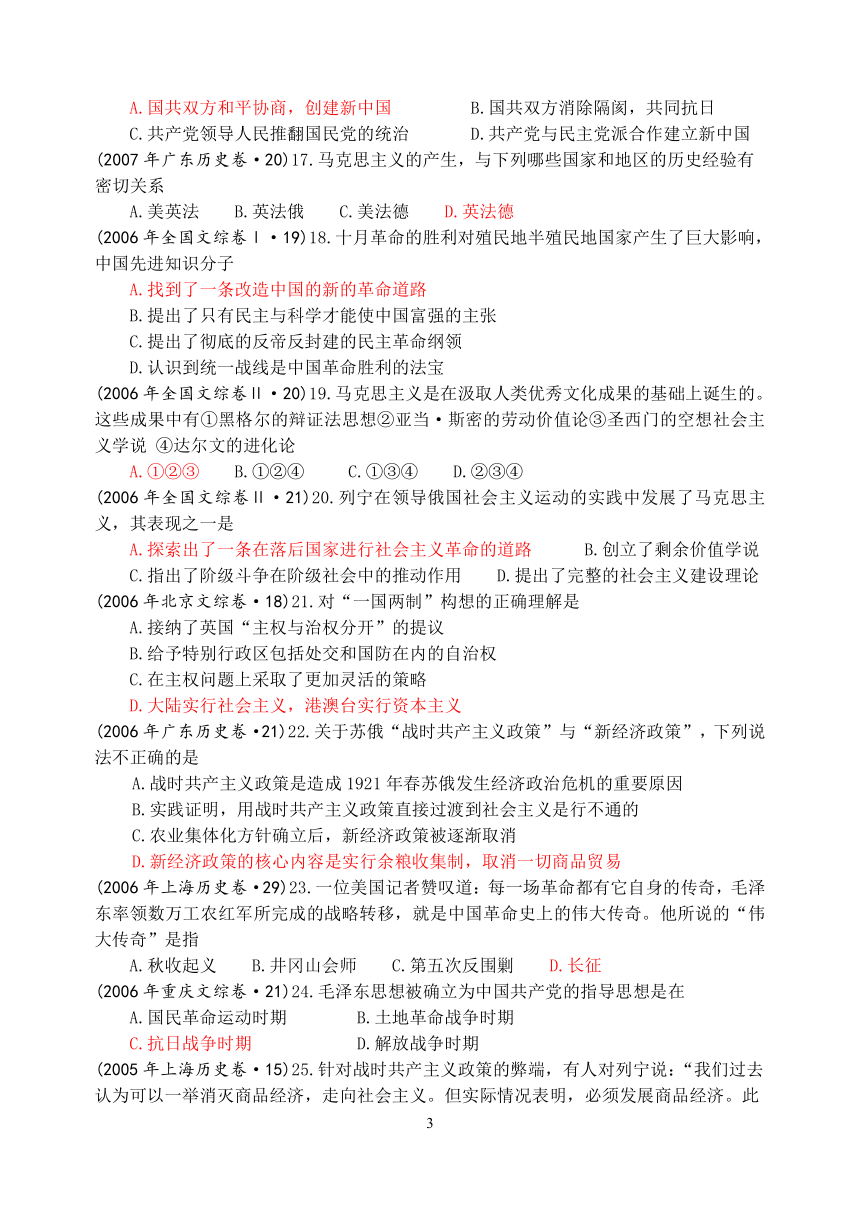 A.国共双方和平协商，创建新中国　　B.国共双方消除隔阂，共同抗日
C.共产党领导人民推翻国民党的统治　　D.共产党与民主党派合作建立新中国

(2007 年广东历史卷·20)17.马克思主义的产生，与下列哪些国家和地区的历史经验有密切关系
A.美英法　B.英法俄　C.美法德　D.英法德

(2006 年全国文综卷Ⅰ·19)18.十月革命的胜利对殖民地半殖民地国家产生了巨大影响，中国先进知识分子
A.找到了一条改造中国的新的革命道路
B.提出了只有民主与科学才能使中国富强的主张
C.提出了彻底的反帝反封建的民主革命纲领
D.认识到统一战线是中国革命胜利的法宝

(2006 年全国文综卷Ⅱ·20)19.马克思主义是在汲取人类优秀文化成果的基础上诞生的。这些成果中有①黑格尔的辩证法思想②亚当·斯密的劳动价值论③圣西门的空想社会主义学说 ④达尔文的进化论
A.①②③　B.①②④　C.①③④　D.②③④

(2006 年全国文综卷Ⅱ·21)20.列宁在领导俄国社会主义运动的实践中发展了马克思主义，其表现之一是
A.探索出了一条在落后国家进行社会主义革命的道路　B.创立了剩余价值学说
C.指出了阶级斗争在阶级社会中的推动作用　D.提出了完整的社会主义建设理论

(2006 年北京文综卷·18)21.对“一国两制”构想的正确理解是
A.接纳了英国“主权与治权分开”的提议
B.给予特别行政区包括处交和国防在内的自治权
C.在主权问题上采取了更加灵活的策略
D.大陆实行社会主义，港澳台实行资本主义

(2006 年广东历史卷·21)22.关于苏俄“战时共产主义政策”与“新经济政策”，下列说法不正确的是
A.战时共产主义政策是造成 1921 年春苏俄发生经济政治危机的重要原因
B.实践证明，用战时共产主义政策直接过渡到社会主义是行不通的
C.农业集体化方针确立后，新经济政策被逐渐取消
D.新经济政策的核心内容是实行余粮收集制，取消一切商品贸易

(2006 年上海历史卷·29)23.一位美国记者赞叹道：每一场革命都有它自身的传奇，毛泽东率领数万工农红军所完成的战略转移，就是中国革命史上的伟大传奇。他所说的“伟大传奇”是指
A.秋收起义　B.井冈山会师　C.第五次反围剿　D.长征

(2006 年重庆文综卷·21)24.毛泽东思想被确立为中国共产党的指导思想是在
A.国民革命运动时期　B.土地革命战争时期
C.抗日战争时期　D.解放战争时期

(2005 年上海历史卷·15)25.针对战时共产主义政策的弊端，有人对列宁说：“我们过去认为可以一举消灭商品经济，走向社会主义。但实际情况表明，必须发展商品经济。此

3